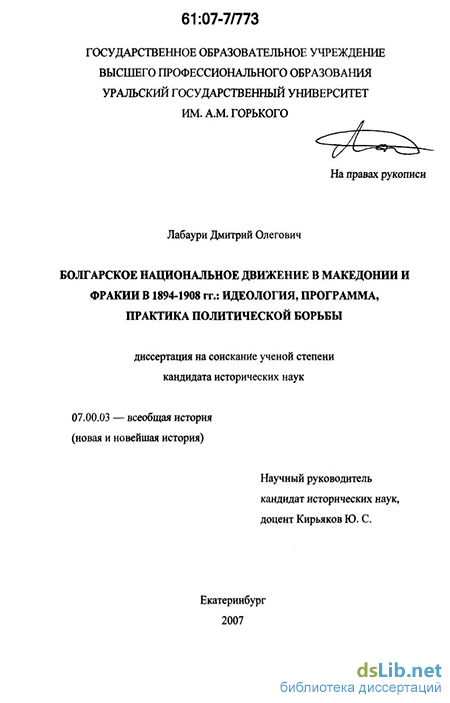 61:07-7/773

ГОСУДАРСТВЕННОЕ ОБРАЗОВАТЕЛЬНОЕ УЧРЕЖДЕНИЕ ВЫСШЕГО ПРОФЕССИОНАЛЬНОГО ОБРАЗОВАНИЯ УРАЛЬСКИЙ ГОСУДАРСТВЕННЫЙ УНИВЕРСИТЕТ ИМ. А.М. ГОРЬКОГО

На правах рукописи

Лабаури Дмитрий Олегович

БОЛГАРСКОЕ НАЦИОНАЛЬНОЕ ДВИЖЕНИЕ В МАКЕДОНИИ И ФРАКИИ В 1894-1908 гг.: ИДЕОЛОГИЯ, ПРОГРАММА, ПРАКТИКА ПОЛИТИЧЕСКОЙ БОРЬБЫ

диссертация на соискание ученой степени кандидата исторических наук

07.00.03 — всеобщая история
(новая и новейшая история)

Научный руководитель
кандидат исторических наук,
доцент Кирьяков Ю. С.

Екатеринбург
2007

dsLib.net
библиотека диссертаций